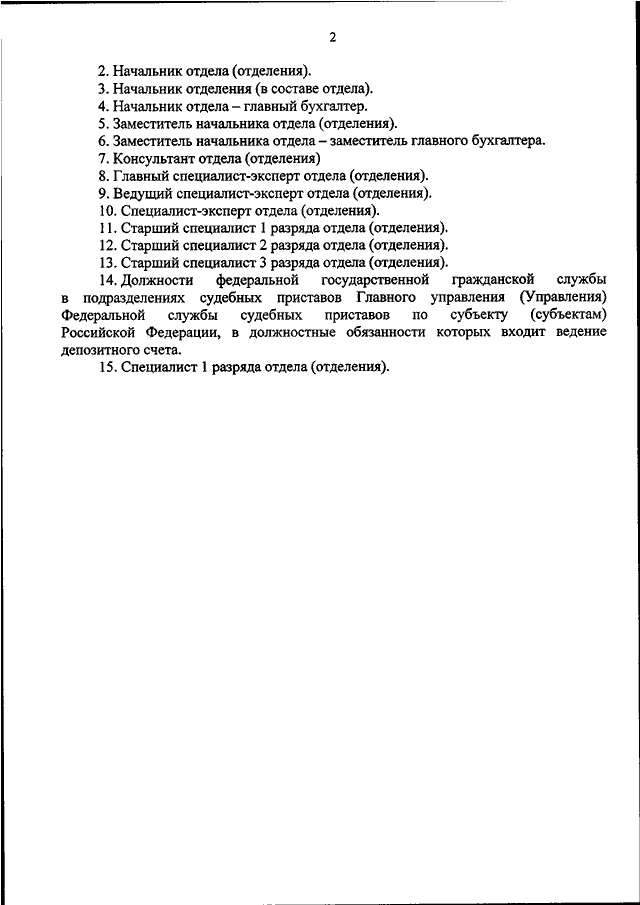 2

2. Начальник отдела (отделения).
3. Начальник отделения (в составе отдела).
4. Начальник отдела – главный бухгалтер.
5. Заместитель начальника отдела (отделения).
6. Заместитель начальника отдела – заместитель главного бухгалтера.
7. Консультант отдела (отделения)
8. Главный специалист-эксперт отдела (отделения).
9. Ведущий специалист-эксперт отдела (отделения).
10. Специалист-эксперт отдела (отделения).
11. Старший специалист 1 разряда отдела (отделения).
12. Старший специалист 2 разряда отдела (отделения).
13. Старший специалист 3 разряда отдела (отделения).
14. Должности федеральной государственной гражданской службы в подразделениях судебных приставов Главного управления (Управления) Федеральной службы судебных приставов по субъекту (субъектам) Российской Федерации, в должностные обязанности которых входит ведение депозитного счета.
15. Специалист 1 разряда отдела (отделения).